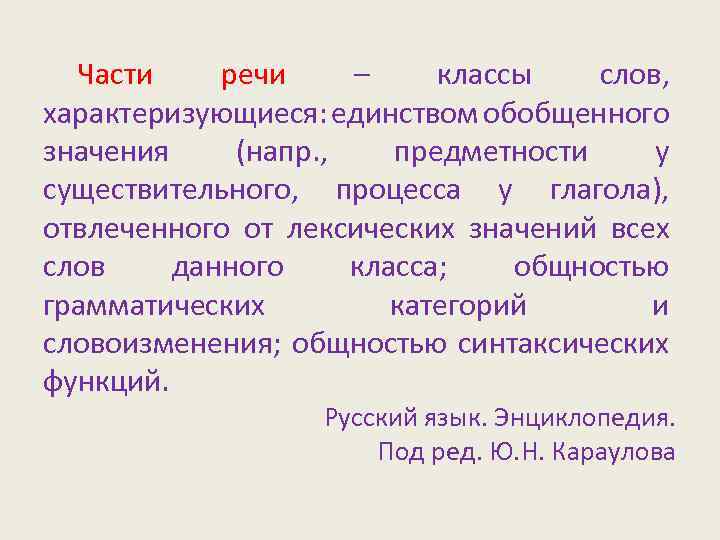 Части речи – классы слов, характеризующиеся: единством обобщенного значения (напр., предметности у существительного, процесса у глагола), отвлеченного от лексических значений всех слов данного класса; общностью грамматических категорий и словоизменения; общностью синтаксических функций.

Русский язык. Энциклопедия.
Под ред. Ю.Н. Караулова